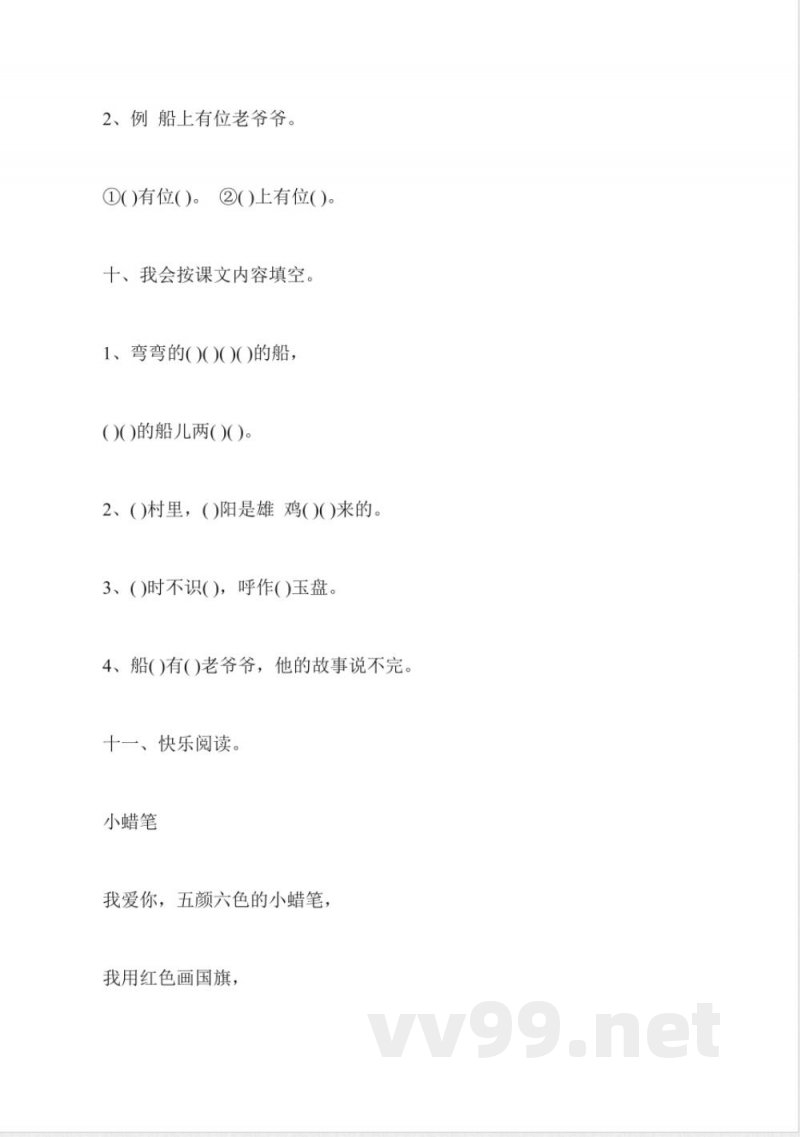 2、例 船上有位老爷爷。

①( )有位( )。 ②( )上有位( )。

十、我会按课文内容填空。

1、弯弯的( )( )( )( )的船，

( )( )的船儿两( )( )。

2、( )村里，( )阳是雄 鸡( )( )来的。

3、( )时不识( )，呼作( )玉盘。

4、船( )有( )老爷爷，他的故事说不完。

十一、快乐阅读。

小蜡笔

我爱你，五颜六色的小蜡笔，

我用红色画国旗，

vv99.net